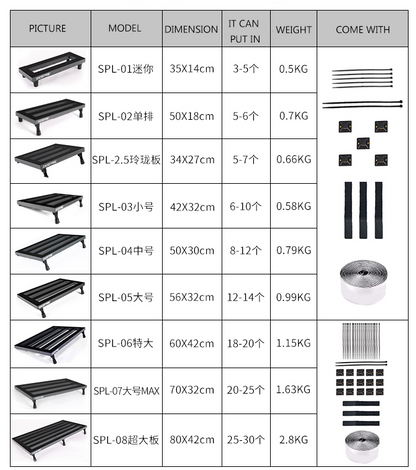 | PICTURE | MODEL | DIMENSION | IT CAN PUT IN | WEIGHT | COME WITH |
|---|---|---|---|---|---|
| | SPL-01迷你 | 35X14cm | 3-5个 | 0.5KG | |
| | SPL-02单排 | 50X18cm | 5-6个 | 0.7KG | |
| | SPL-2.5玲珑板 | 34X27cm | 5-7个 | 0.66KG | |
| | SPL-03小号 | 42X32cm | 6-10个 | 0.58KG | |
| | SPL-04中号 | 50X30cm | 8-12个 | 0.79KG | |
| | SPL-05大号 | 56X32cm | 12-14个 | 0.99KG | |
| | SPL-06特大 | 60X42cm | 18-20个 | 1.15KG | |
| | SPL-07大号MAX | 70X32cm | 20-25个 | 1.63KG | |
| | SPL-08超大板 | 80X42cm | 25-30个 | 2.8KG | |